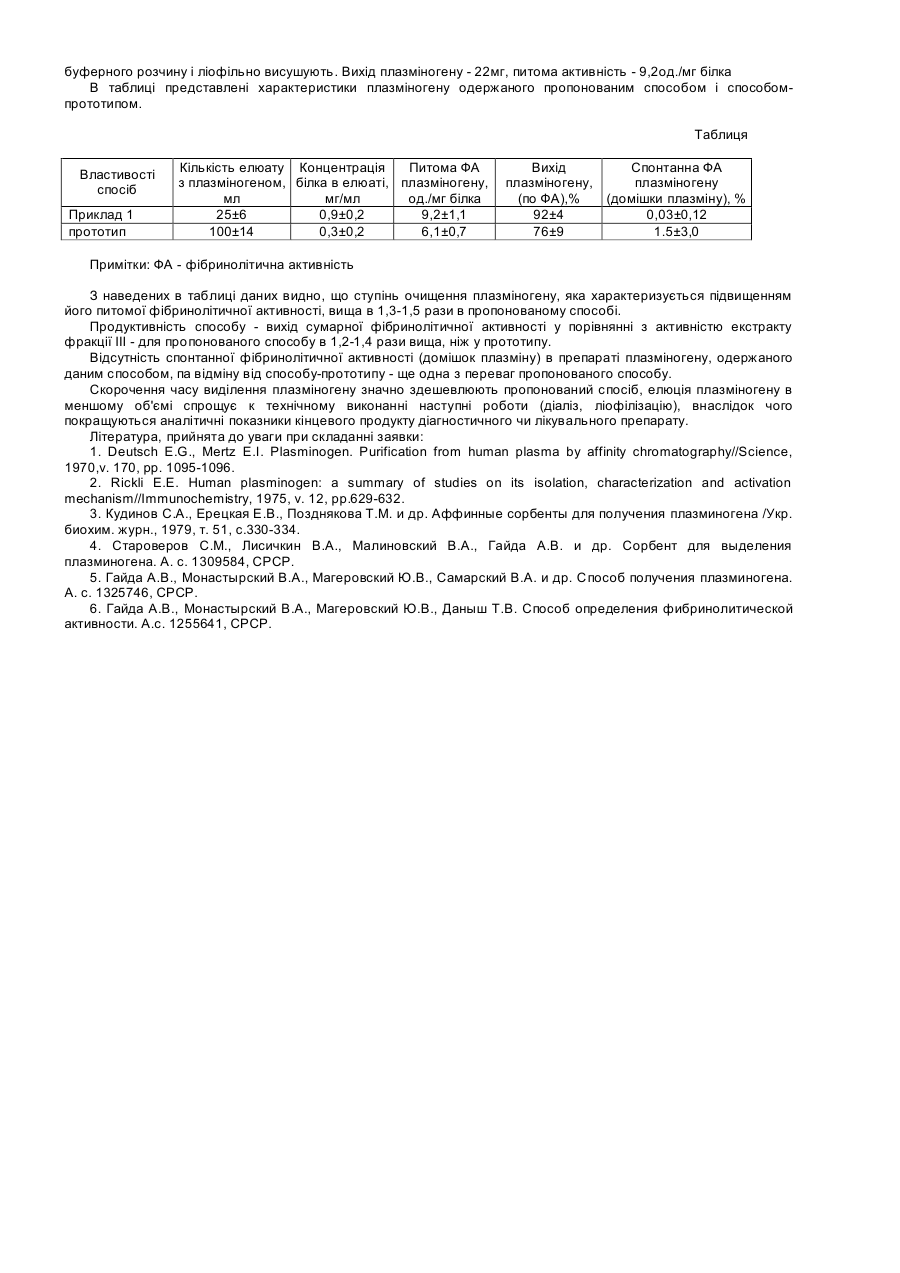 буферного розчину і ліофільно висушують. Вихід плазміногену - 22мг, питома активність - 9,2од./мг білка

В таблиці представлені характеристики плазміногену одержаного пропонованим способом і способом-прототипом.

Таблиця

| Властивості спосіб | Кількість елюату з плазміногеном, мл | Концентрація білка в елюаті, мг/мл | Питома ФА плазміногену, од./мг білка | Вихід плазміногену, (по ФА),% | Спонтанна ФА плазміногену (домішки плазміну), % |
|---|---|---|---|---|---|
| Приклад 1 | 25±6 | 0,9±0,2 | 9,2±1,1 | 92±4 | 0,03±0,12 |
| прототип | 100±14 | 0,3±0,2 | 6,1±0,7 | 76±9 | 1.5±3,0 |

Примітки: ФА - фібринолітична активність

З наведених в таблиці даних видно, що ступінь очищення плазміногену, яка характеризується підвищенням його питомої фібринолітичної активності, вища в 1,3-1,5 рази в пропонованому способі.

Продуктивність способу - вихід сумарної фібринолітичної активності у порівнянні з активністю екстракту фракції III - для пропонованого способу в 1,2-1,4 рази вища, ніж у прототипу.

Відсутність спонтанної фібринолітичної активності (домішок плазміну) в препараті плазміногену, одержаного даним способом, па відміну від способу-прототипу - ще одна з переваг пропонованого способу.

Скорочення часу виділення плазміногену значно здешевлюють пропонований спосіб, елюція плазміногену в меншому об'ємі спрощує к технічному виконанні наступні роботи (діаліз, ліофілізацію), внаслідок чого покращуються аналітичні показники кінцевого продукту діагностичного чи лікувального препарату.

Література, прийнята до уваги при складанні заявки:

1. Deutsch E.G., Mertz E.I. Plasminogen. Purification from human plasma by affinity chromatography//Science, 1970,v. 170, pp. 1095-1096.

2. Rickli E.E. Human plasminogen: a summary of studies on its isolation, characterization and activation mechanism//Immunochemistry, 1975, v. 12, pp.629-632.

3. Кудинов С.А., Ерецкая Е.В., Позднякова Т.М. и др. Аффинные сорбенты для получения плазминогена /Укр. биохим. журн., 1979, т. 51, с.330-334.

4. Староверов С.М., Лисичкин В.А., Малиновский В.А., Гайда А.В. и др. Сорбент для выделения плазминогена. А. с. 1309584, СРСР.

5. Гайда А.В., Монастырский В.А., Магеровский Ю.В., Самарский В.А. и др. Способ получения плазминогена. А. с. 1325746, СРСР.

6. Гайда А.В., Монастырский В.А., Магеровский Ю.В., Даныш Т.В. Способ определения фибринолитической активности. А.с. 1255641, СРСР.